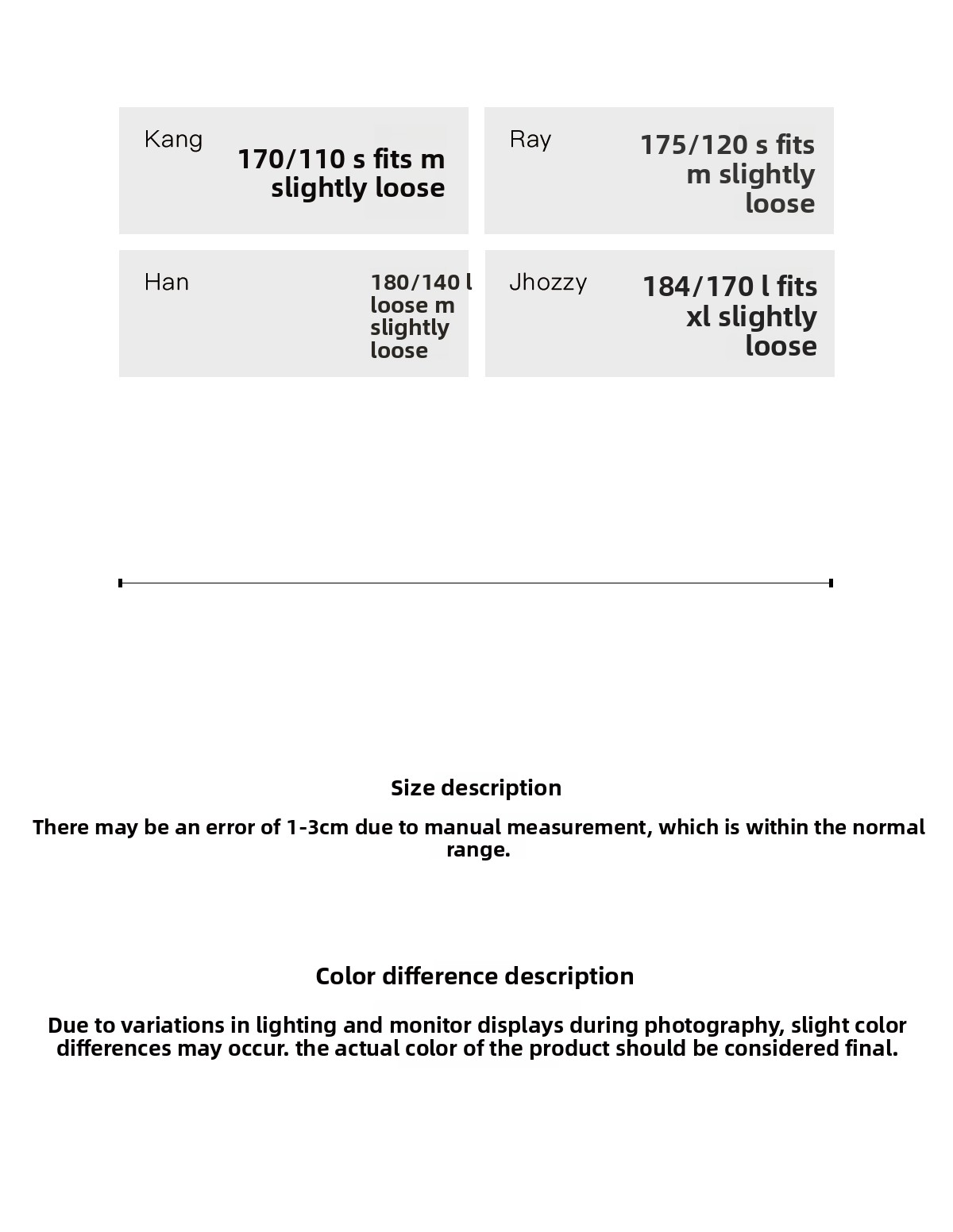 Kang
170/110 s fits m slightly loose

Ray
175/120 s fits m slightly loose

Han
180/140 l loose m slightly loose

Jhozzy
184/170 l fits xl slightly loose

Size description

There may be an error of 1-3cm due to manual measurement, which is within the normal range.

Color difference description

Due to variations in lighting and monitor displays during photography, slight color differences may occur. the actual color of the product should be considered final.